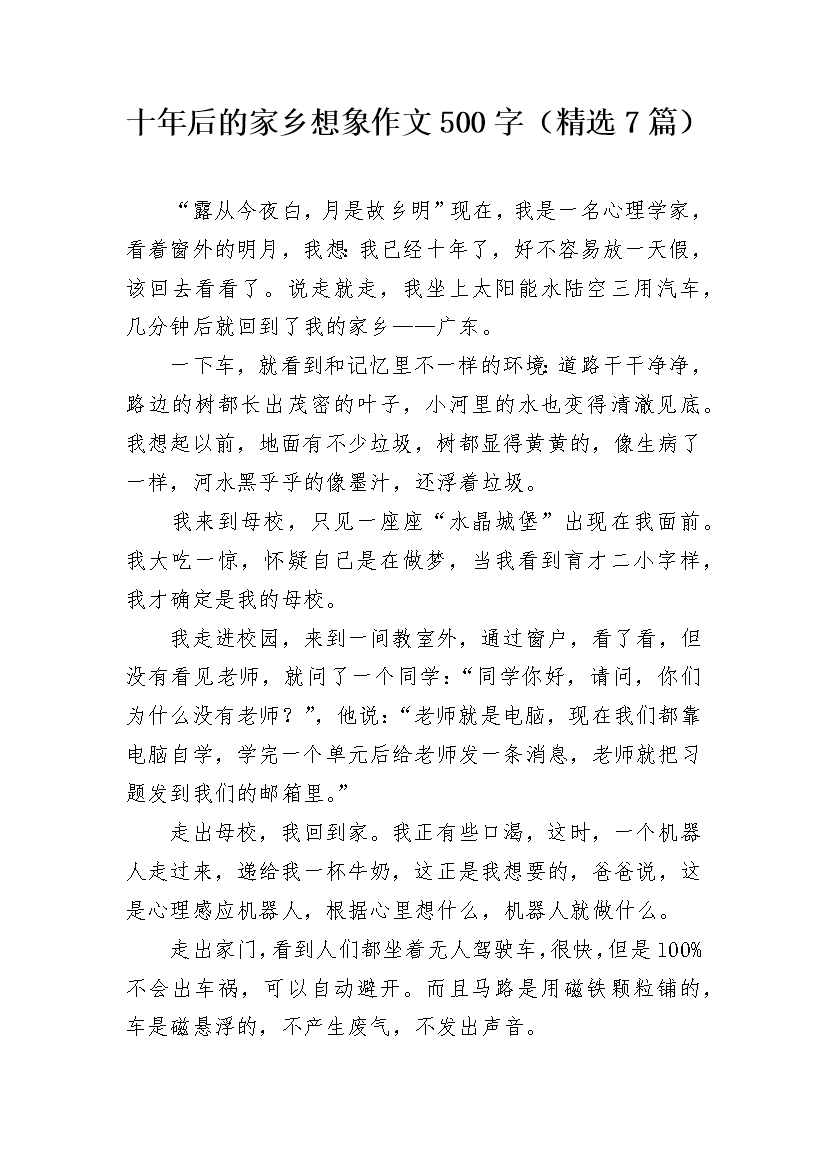 十年后的家乡想象作文500字（精选7篇）

“露从今夜白，月是故乡明”现在，我是一名心理学家，看着窗外的明月，我想:我已经十年了，好不容易放一天假，该回去看看了。说走就走，我坐上太阳能水陆空三用汽车，几分钟后就回到了我的家乡——广东。

一下车，就看到和记忆里不一样的环境:道路干干净净，路边的树都长出茂密的叶子，小河里的水也变得清澈见底。我想起以前，地面有不少垃圾，树都显得黄黄的，像生病了一样，河水黑乎乎的像墨汁，还浮着垃圾。

我来到母校，只见一座座“水晶城堡”出现在我面前。我大吃一惊，怀疑自己是在做梦，当我看到育才二小字样，我才确定是我的母校。

我走进校园，来到一间教室外，通过窗户，看了看，但没有看见老师，就问了一个同学:“同学你好，请问，你们为什么没有老师？”，他说:“老师就是电脑，现在我们都靠电脑自学，学完一个单元后给老师发一条消息，老师就把习题发到我们的邮箱里。”

走出母校，我回到家。我正有些口渴，这时，一个机器人走过来，递给我一杯牛奶，这正是我想要的，爸爸说，这是心理感应机器人，根据心里想什么，机器人就做什么。

走出家门，看到人们都坐着无人驾驶车，很快，但是100%不会出车祸，可以自动避开。而且马路是用磁铁颗粒铺的，车是磁悬浮的，不产生废气，不发出声音。